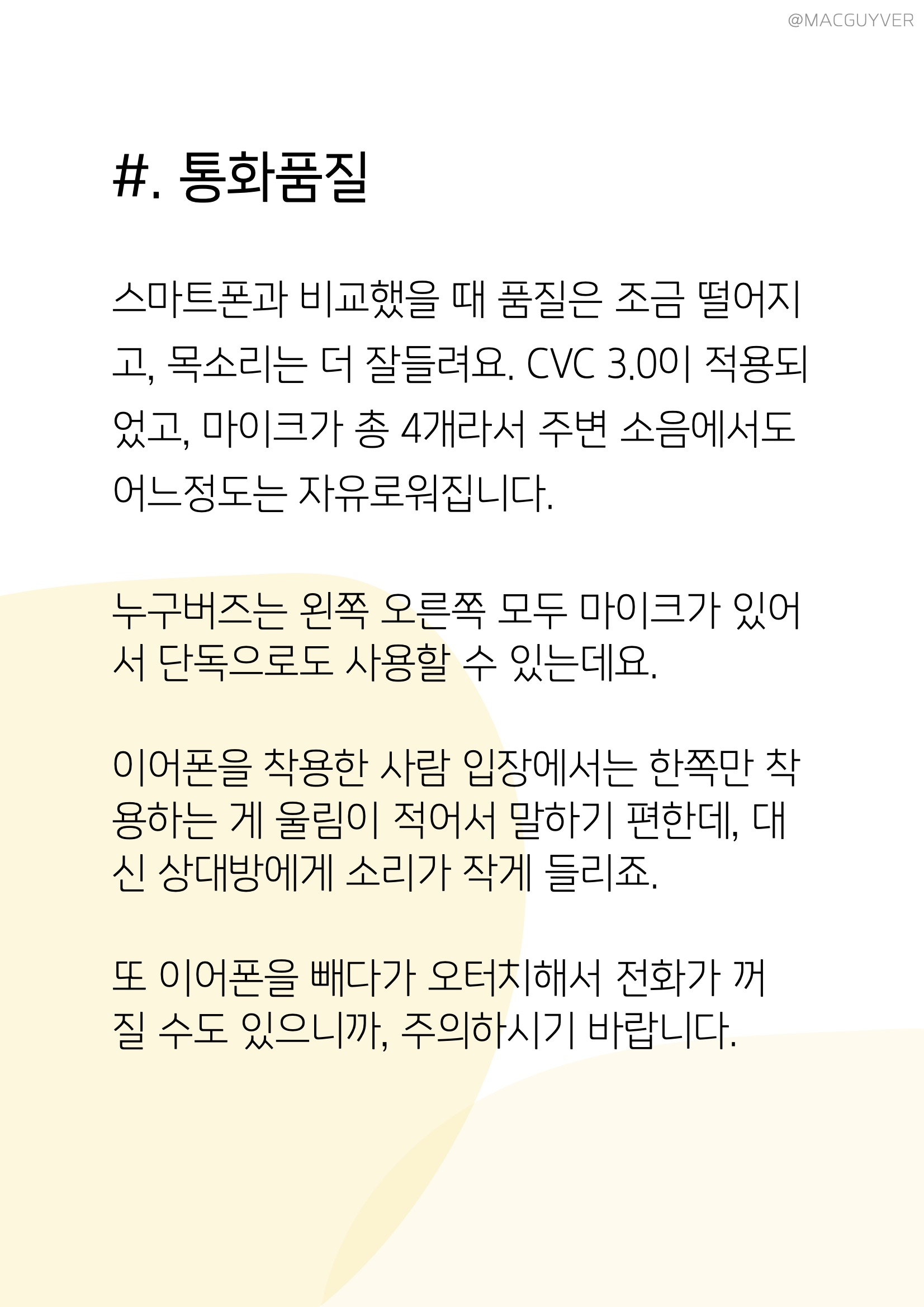 @MACGUYVER

#. 통화품질

스마트폰과 비교했을 때 품질은 조금 떨어지고, 목소리는 더 잘들려요. CVC 3.0이 적용되었고, 마이크가 총 4개라서 주변 소음에서도 어느정도는 자유로워집니다.

누구버즈는 왼쪽 오른쪽 모두 마이크가 있어서 단독으로도 사용할 수 있는데요.

이어폰을 착용한 사람 입장에서는 한쪽만 착용하는 게 울림이 적어서 말하기 편한데, 대신 상대방에게 소리가 작게 들리죠.

또 이어폰을 빼다가 오터치해서 전화가 꺼질 수도 있으니까, 주의하시기 바랍니다.